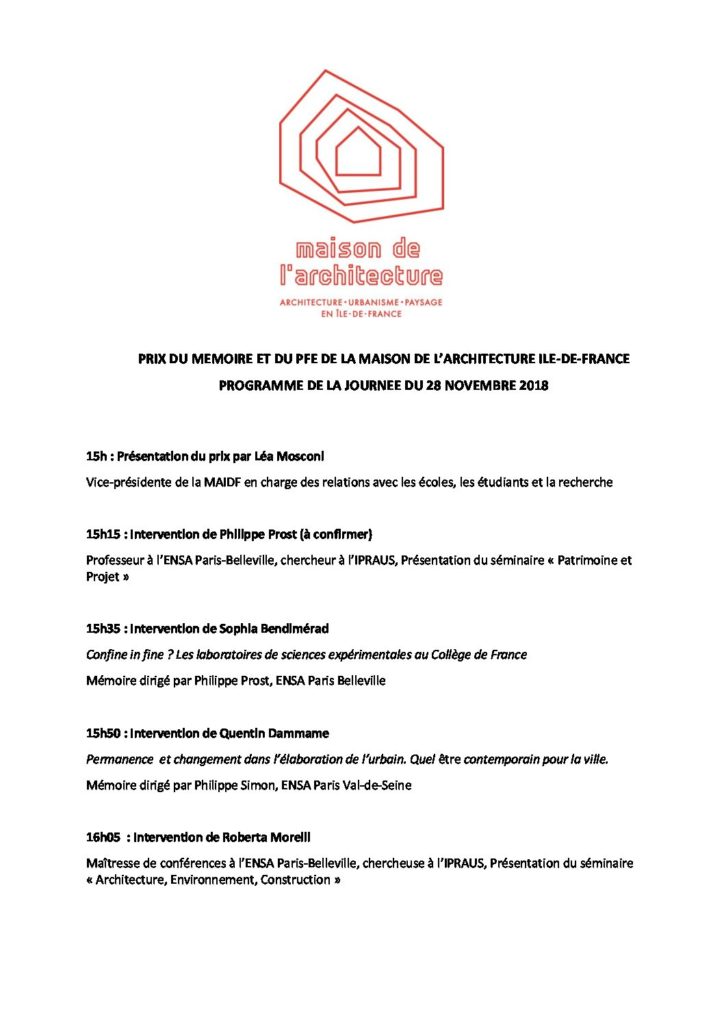 maison de l'architecture

ARCHITECTURE • URBANISME • PAYSAGE EN ÎLE-DE-FRANCE

PRIX DU MEMOIRE ET DU PFE DE LA MAISON DE L'ARCHITECTURE ILE-DE-FRANCE

PROGRAMME DE LA JOURNEE DU 28 NOVEMBRE 2018

15h : Présentation du prix par Léa Mosconi

Vice-présidente de la MAIDF en charge des relations avec les écoles, les étudiants et la recherche

15h15 : Intervention de Philippe Prost (à confirmer)

Professeur à l'ENSA Paris-Belleville, chercheur à l'IPRAUS, Présentation du séminaire « Patrimoine et Projet »

15h35 : Intervention de Sophia Bendimérad

Confine in fine ? Les laboratoires de sciences expérimentales au Collège de France

Mémoire dirigé par Philippe Prost, ENSA Paris Belleville

15h50 : Intervention de Quentin Dammame

Permanence et changement dans l'élaboration de l'urbain. Quel être contemporain pour la ville.

Mémoire dirigé par Philippe Simon, ENSA Paris Val-de-Seine

16h05 : Intervention de Roberta Morelli

Maîtresse de conférences à l'ENSA Paris-Belleville, chercheuse à l'IPRAUS, Présentation du séminaire « Architecture, Environnement, Construction »